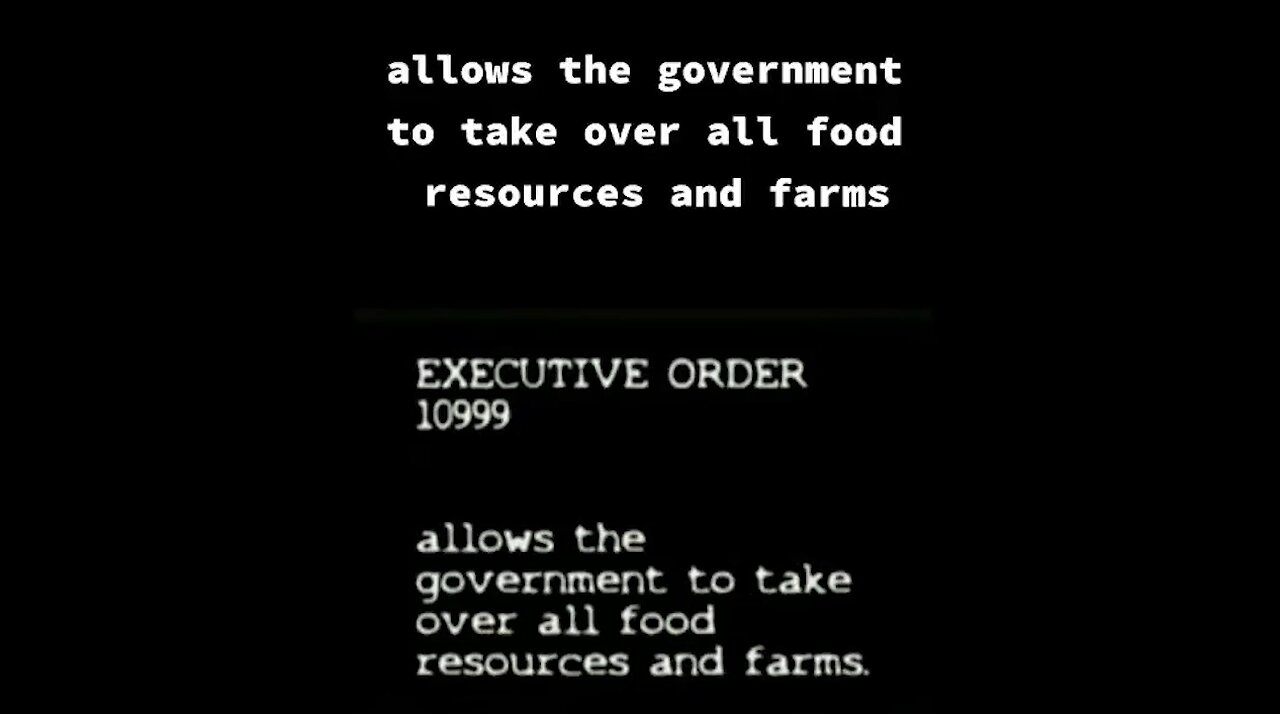 allows the government to take over all food resources and farms

EXECUTIVE ORDER
10999

allows the government to take over all food resources and farms.